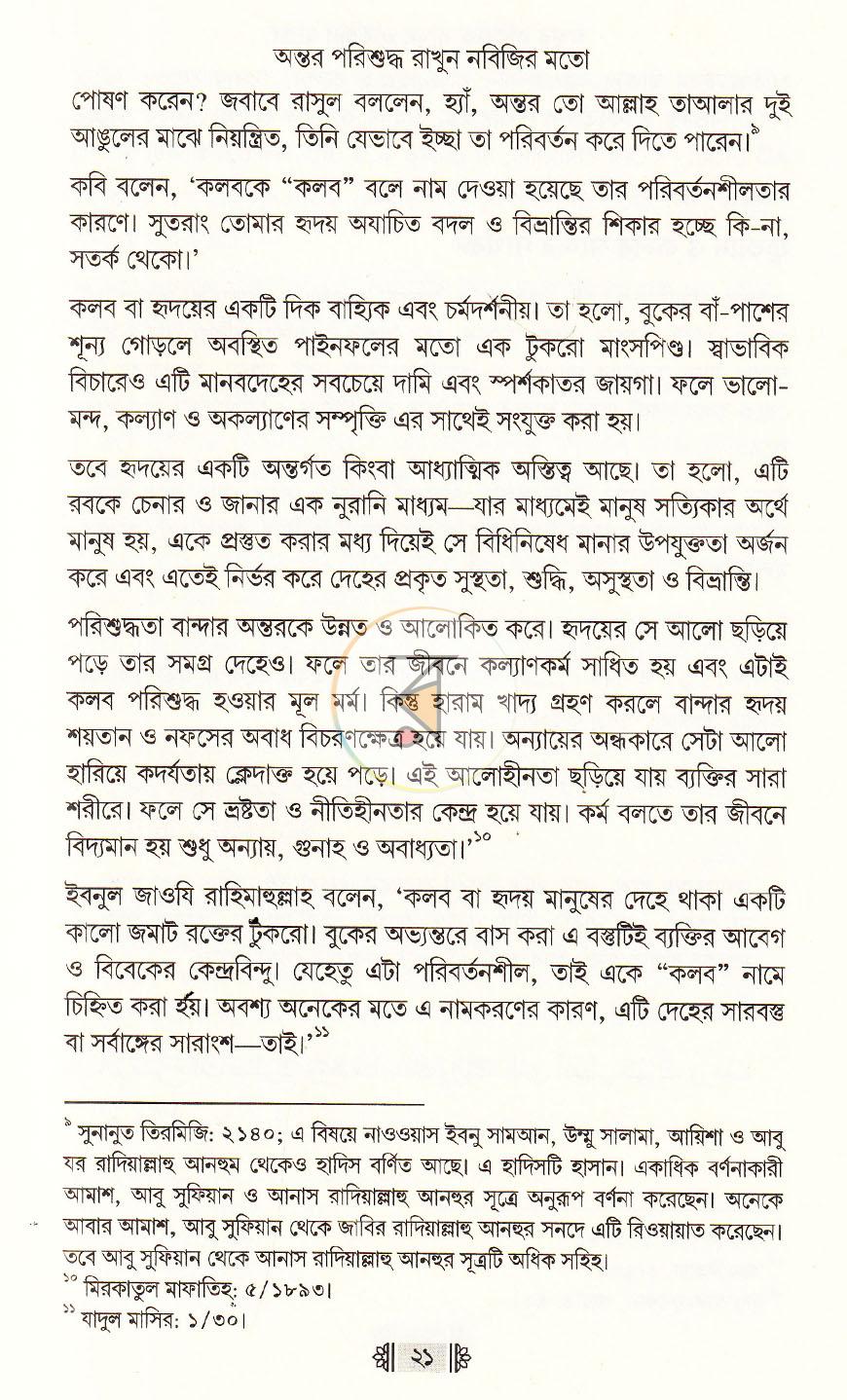 অন্তর পরিশুদ্ধ রাখুন নবিজির মতো

পোষণ করেন? জবাবে রাসুল বললেন, হ্যাঁ, অন্তর তো আল্লাহ তাআলার দুই আঙুলের মাঝে নিয়ন্ত্রিত, তিনি যেভাবে ইচ্ছা তা পরিবর্তন করে দিতে পারেন।$^{৯}$

কবি বলেন, 'কলবকে "কলব" বলে নাম দেওয়া হয়েছে তার পরিবর্তনশীলতার কারণে। সুতরাং তোমার হৃদয় অযাচিত বদল ও বিভ্রান্তির শিকার হচ্ছে কি-না, সতর্ক থেকো।'

কলব বা হৃদয়ের একটি দিক বাহ্যিক এবং চর্মদর্শনীয়। তা হলো, বুকের বাঁ-পাশের শূন্য গোড়লে অবস্থিত পাইনফলের মতো এক টুকরো মাংসপিণ্ড। স্বাভাবিক বিচারেও এটি মানবদেহের সবচেয়ে দামি এবং স্পর্শকাতর জায়গা। ফলে ভালো-মন্দ, কল্যাণ ও অকল্যাণের সম্পৃক্তি এর সাথেই সংযুক্ত করা হয়।

তবে হৃদয়ের একটি অন্তর্গত কিংবা আধ্যাত্মিক অস্তিত্ব আছে। তা হলো, এটি রবকে চেনার ও জানার এক নুরানি মাধ্যম—যার মাধ্যমেই মানুষ সত্যিকার অর্থে মানুষ হয়, একে প্রস্তুত করার মধ্য দিয়েই সে বিধিনিষেধ মানার উপযুক্ততা অর্জন করে এবং এতেই নির্ভর করে দেহের প্রকৃত সুস্থতা, শুদ্ধি, অসুস্থতা ও বিভ্রান্তি।

পরিশুদ্ধতা বান্দার অন্তরকে উন্নত ও আলোকিত করে। হৃদয়ের সে আলো ছড়িয়ে পড়ে তার সমগ্র দেহেও। ফলে তার জীবনে কল্যাণকর্ম সাধিত হয় এবং এটাই কলব পরিশুদ্ধ হওয়ার মূল মর্ম। কিন্তু হারাম খাদ্য গ্রহণ করলে বান্দার হৃদয় শয়তান ও নফসের অবাধ বিচরণক্ষেত্র হয়ে যায়। অন্যায়ের অন্ধকারে সেটা আলো হারিয়ে কদর্যতায় ক্লেদাক্ত হয়ে পড়ে। এই আলোহীনতা ছড়িয়ে যায় ব্যক্তির সারা শরীরে। ফলে সে ভ্রষ্টতা ও নীতিহীনতার কেন্দ্র হয়ে যায়। কর্ম বলতে তার জীবনে বিদ্যমান হয় শুধু অন্যায়, গুনাহ ও অবাধ্যতা।'$^{১০}$

ইবনুল জাওযি রাহিমাহুল্লাহ বলেন, 'কলব বা হৃদয় মানুষের দেহে থাকা একটি কালো জমাট রক্তের টুকরো। বুকের অভ্যন্তরে বাস করা এ বস্তুটিই ব্যক্তির আবেগ ও বিবেকের কেন্দ্রবিন্দু। যেহেতু এটা পরিবর্তনশীল, তাই একে "কলব" নামে চিহ্নিত করা হয়। অবশ্য অনেকের মতে এ নামকরণের কারণ, এটি দেহের সারবস্তু বা সর্বাঙ্গের সারাংশ—তাই।'$^{১১}$

$^{৯}$ সুনানুত তিরমিজি: ২১৪০; এ বিষয়ে নাওওয়াস ইবনু সামআন, উম্মু সালামা, আয়িশা ও আবু যর রাদিয়াল্লাহু আনহুম থেকেও হাদিস বর্ণিত আছে। এ হাদিসটি হাসান। একাধিক বর্ণনাকারী আমাশ, আবু সুফিয়ান ও আনাস রাদিয়াল্লাহু আনহুর সূত্রে অনুরূপ বর্ণনা করেছেন। অনেকে আবার আমাশ, আবু সুফিয়ান থেকে জাবির রাদিয়াল্লাহু আনহুর সনদে এটি রিওয়ায়াত করেছেন। তবে আবু সুফিয়ান থেকে আনাস রাদিয়াল্লাহু আনহুর সূত্রটি অধিক সহিহ।
$^{১০}$ মিরকাতুল মাফাতিহ: ৫/১৮৯৩।
$^{১১}$ যাদুল মাসির: ১/৩০।

২১